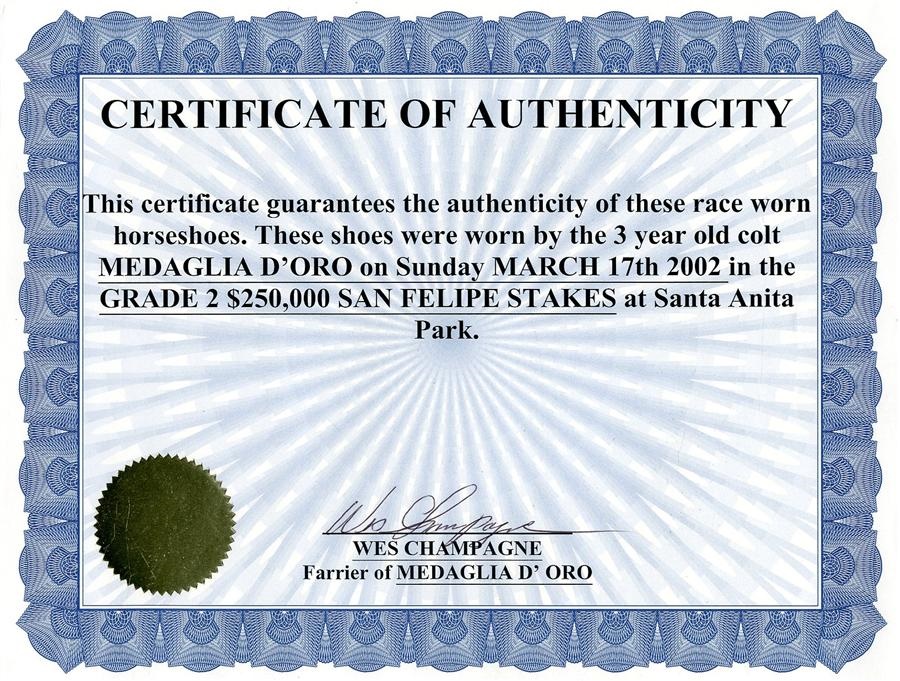 CERTIFICATE OF AUTHENTICITY

This certificate guarantees the authenticity of these race worn horseshoes. These shoes were worn by the 3 year old colt MEDAGLIA D'ORO on Sunday MARCH 17th 2002 in the GRADE 2 $250,000 SAN FELIPE STAKES at Santa Anita Park.

Wes Champagne
WES CHAMPAGNE
Farrier of MEDAGLIA D' ORO